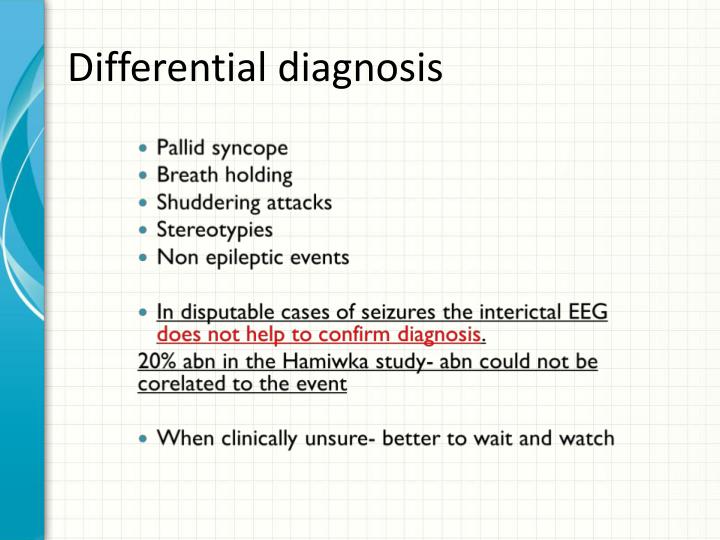 Differential diagnosis

• Pallid syncope
• Breath holding
• Shuddering attacks
• Stereotypies
• Non epileptic events

• In disputable cases of seizures the interictal EEG does not help to confirm diagnosis.
20% abn in the Hamiwka study- abn could not be corelated to the event

• When clinically unsure- better to wait and watch